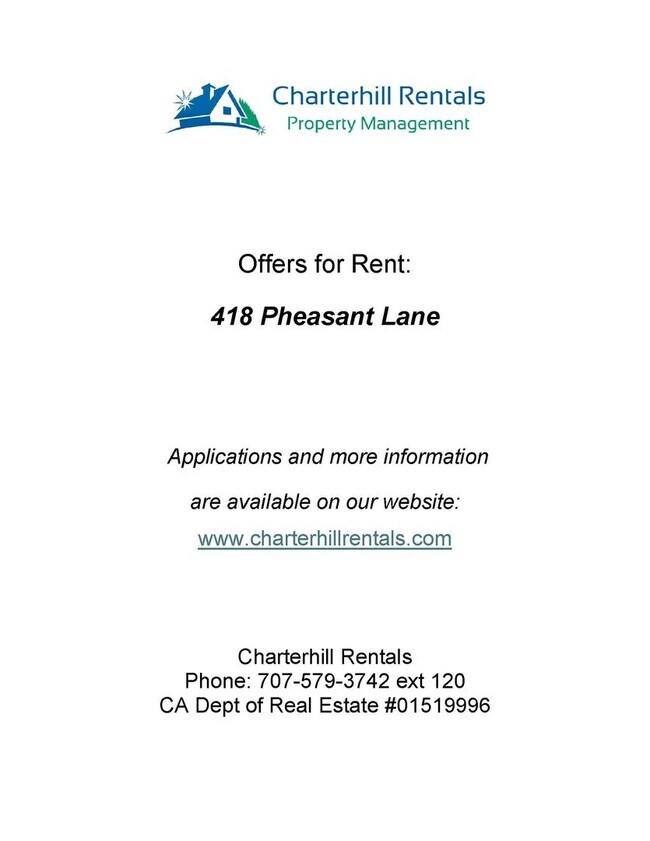 Charterhill Rentals
Property Management

Offers for Rent:

418 Pheasant Lane

Applications and more information are available on our website:

www.charterhillrentals.com

Charterhill Rentals
Phone: 707-579-3742 ext 120
CA Dept of Real Estate #01519996